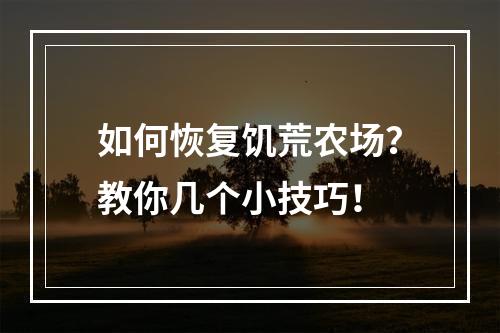 如何恢复饥荒农场?
教你几个小技巧!